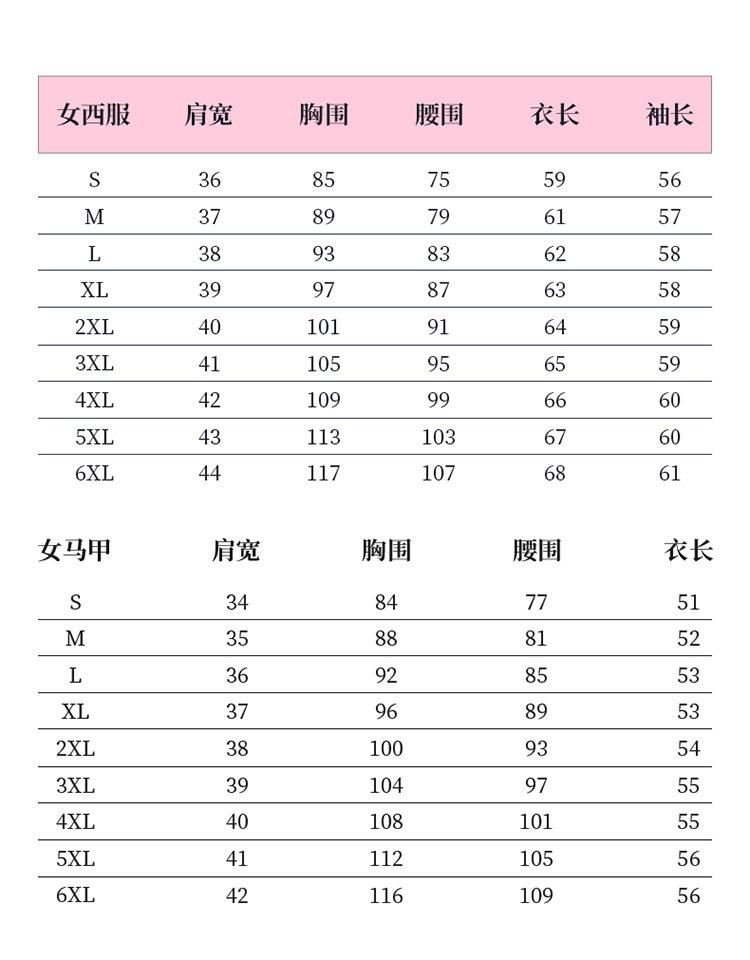 | 女西服 | 肩宽 | 胸围 | 腰围 | 衣长 | 袖长 |
|---|---|---|---|---|---|
| S | 36 | 85 | 75 | 59 | 56 |
| M | 37 | 89 | 79 | 61 | 57 |
| L | 38 | 93 | 83 | 62 | 58 |
| XL | 39 | 97 | 87 | 63 | 58 |
| 2XL | 40 | 101 | 91 | 64 | 59 |
| 3XL | 41 | 105 | 95 | 65 | 59 |
| 4XL | 42 | 109 | 99 | 66 | 60 |
| 5XL | 43 | 113 | 103 | 67 | 60 |
| 6XL | 44 | 117 | 107 | 68 | 61 |

| 女马甲 | 肩宽 | 胸围 | 腰围 | 衣长 |
|---|---|---|---|---|
| S | 34 | 84 | 77 | 51 |
| M | 35 | 88 | 81 | 52 |
| L | 36 | 92 | 85 | 53 |
| XL | 37 | 96 | 89 | 53 |
| 2XL | 38 | 100 | 93 | 54 |
| 3XL | 39 | 104 | 97 | 55 |
| 4XL | 40 | 108 | 101 | 55 |
| 5XL | 41 | 112 | 105 | 56 |
| 6XL | 42 | 116 | 109 | 56 |